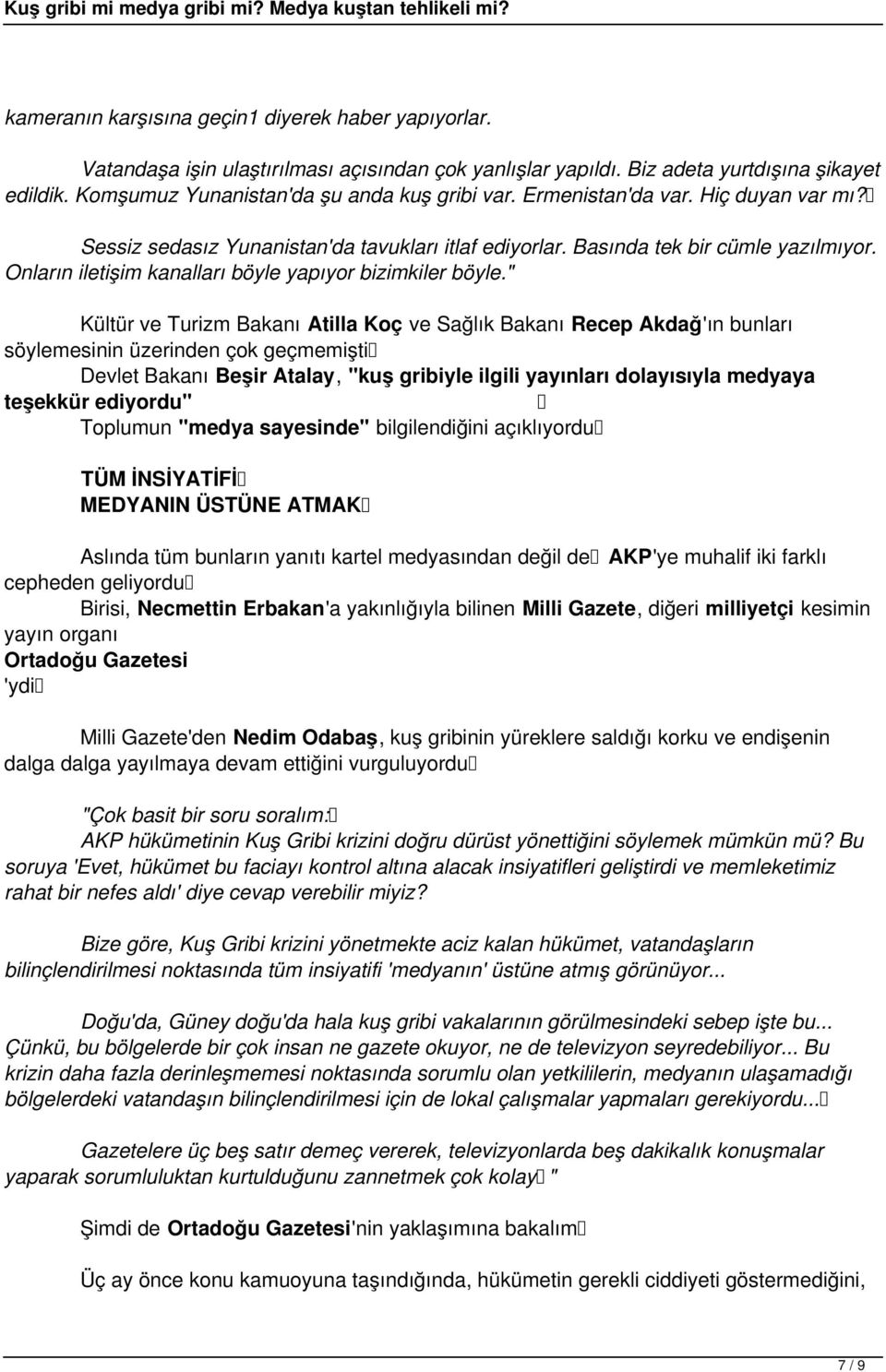 Kuş gribi mi medya gribi mi? Medya kuştan tehlikeli mi?

kameranın karşısına geçin1 diyerek haber yapıyorlar.

Vatandaşa işin ulaştırılması açısından çok yanlışlar yapıldı. Biz adeta yurtdışına şikayet edildik. Komşumuz Yunanistan'da şu anda kuş gribi var. Ermenistan'da var. Hiç duyan var mı? Sessiz sedasız Yunanistan'da tavukları itlaf ediyorlar. Basında tek bir cümle yazılmıyor. Onların iletişim kanalları böyle yapıyor bizimkiler böyle."

Kültür ve Turizm Bakanı Atilla Koç ve Sağlık Bakanı Recep Akdağ'ın bunları söylemesinin üzerinden çok geçmemişti Devlet Bakanı Beşir Atalay, "kuş gribiyle ilgili yayınları dolayısıyla medyaya teşekkür ediyordu" Toplumun "medya sayesinde" bilgilendiğini açıklıyordu

TÜM İNSİYATİFİ MEDYANIN ÜSTÜNE ATMAK

Aslında tüm bunların yanıtı kartel medyasından değil de AKP'ye muhalif iki farklı cepheden geliyordu Birisi, Necmettin Erbakan'a yakınlığıyla bilinen Milli Gazete, diğeri milliyetçi kesimin yayın organı Ortadoğu Gazetesi 'ydi

Milli Gazete'den Nedim Odabaş, kuş gribinin yüreklere saldığı korku ve endişenin dalga dalga yayılmaya devam ettiğini vurguluyordu

"Çok basit bir soru soralım: AKP hükümetinin Kuş Gribi krizini doğru dürüst yönettiğini söylemek mümkün mü? Bu soruya 'Evet, hükümet bu faciayı kontrol altına alacak insiyatifleri geliştirdi ve memleketimiz rahat bir nefes aldı' diye cevap verebilir miyiz?

Bize göre, Kuş Gribi krizini yönetmekte aciz kalan hükümet, vatandaşların bilinçlendirilmesi noktasında tüm insiyatifi 'medyanın' üstüne atmış görünüyor...

Doğu'da, Güney doğu'da hala kuş gribi vakalarının görülmesindeki sebep işte bu... Çünkü, bu bölgelerde bir çok insan ne gazete okuyor, ne de televizyon seyredebiliyor... Bu krizin daha fazla derinleşmemesi noktasında sorumlu olan yetkililerin, medyanın ulaşamadığı bölgelerdeki vatandaşın bilinçlendirilmesi için de lokal çalışmalar yapmaları gerekiyordu...

Gazetelere üç beş satır demeç vererek, televizyonlarda beş dakikalık konuşmalar yaparak sorumluluktan kurtulduğunu zannetmek çok kolay "

Şimdi de Ortadoğu Gazetesi'nin yaklaşımına bakalım

Üç ay önce konu kamuoyuna taşındığında, hükümetin gerekli ciddiyeti göstermediğini,

7 / 9